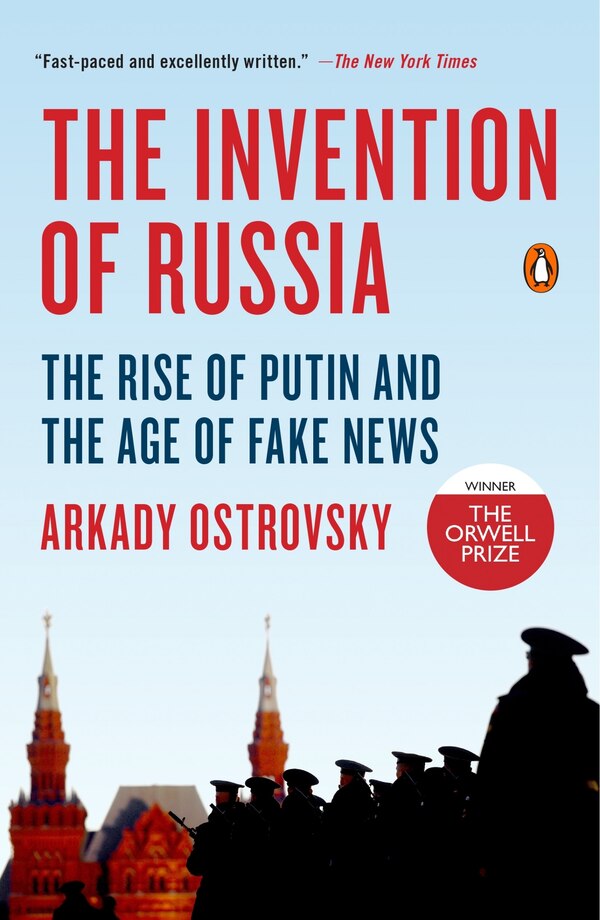 "Fast-paced and excellently written." —The New York Times

THE INVENTION OF RUSSIA

THE RISE OF PUTIN AND THE AGE OF FAKE NEWS

ARKADY OSTROVSKY

WINNER
THE ORWELL PRIZE